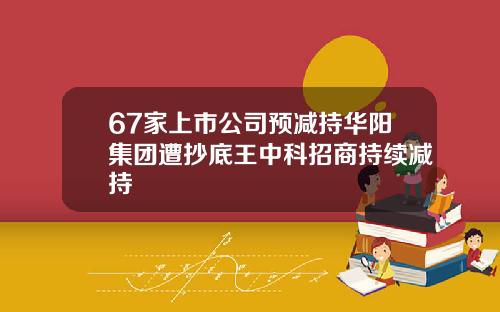 67家上市公司预减持华阳集团遭抄底王中科招商持续减持